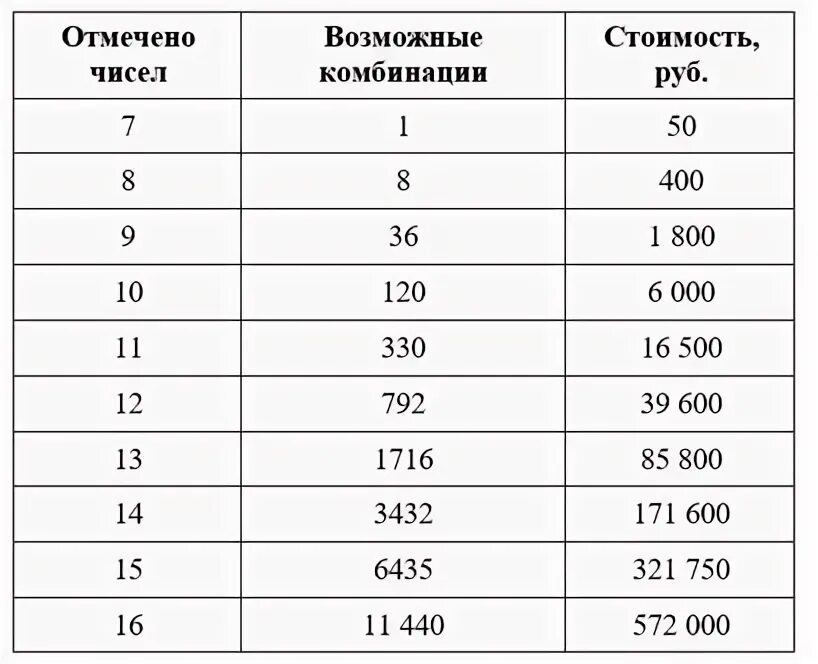 | Отмечено чисел | Возможные комбинации | Стоимость, руб. |
|---|---|---|
| 7 | 1 | 50 |
| 8 | 8 | 400 |
| 9 | 36 | 1 800 |
| 10 | 120 | 6 000 |
| 11 | 330 | 16 500 |
| 12 | 792 | 39 600 |
| 13 | 1716 | 85 800 |
| 14 | 3432 | 171 600 |
| 15 | 6435 | 321 750 |
| 16 | 11 440 | 572 000 |